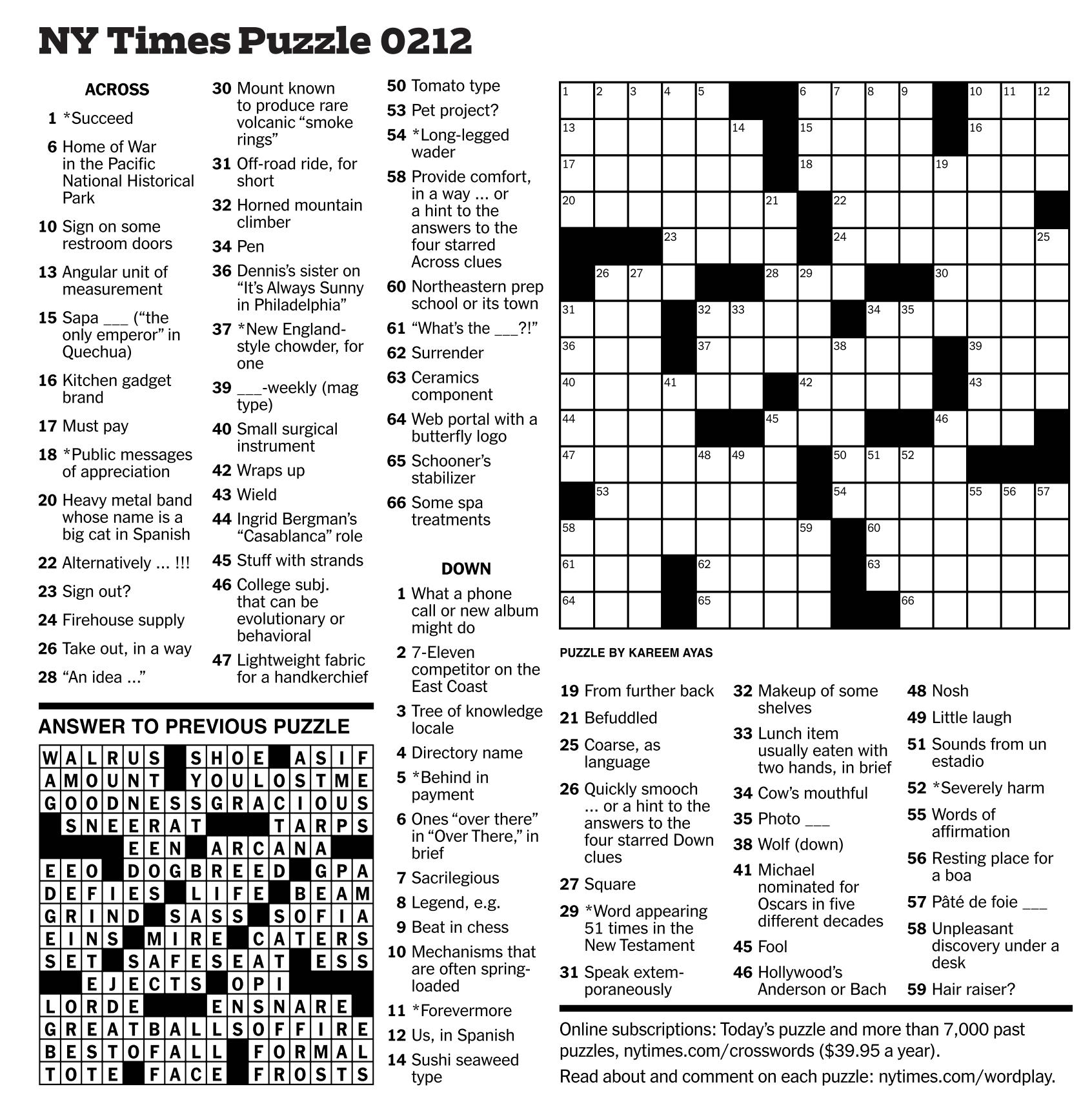 NY Times Puzzle 0212

ACROSS

1 *Succeed

6 Home of War in the Pacific National Historical Park

10 Sign on some restroom doors

13 Angular unit of measurement

15 Sapa ___ ("the only emperor" in Quechua)

16 Kitchen gadget brand

17 Must pay

18 *Public messages of appreciation

20 Heavy metal band whose name is a big cat in Spanish

22 Alternatively ... !!!

23 Sign out?

24 Firehouse supply

26 Take out, in a way

28 "An idea ..."

30 Mount known to produce rare volcanic "smoke rings"

31 Off-road ride, for short

32 Horned mountain climber

34 Pen

36 Dennis's sister on "It's Always Sunny in Philadelphia"

37 *New England-style chowder, for one

39 ___-weekly (mag type)

40 Small surgical instrument

42 Wraps up

43 Wield

44 Ingrid Bergman's "Casablanca" role

45 Stuff with strands

46 College subj. that can be evolutionary or behavioral

47 Lightweight fabric for a handkerchief

50 Tomato type

53 Pet project?

54 *Long-legged wader

58 Provide comfort, in a way ... or a hint to the answers to the four starred Across clues

60 Northeastern prep school or its town

61 "What's the ___?!"

62 Surrender

63 Ceramics component

64 Web portal with a butterfly logo

65 Schooner's stabilizer

66 Some spa treatments

DOWN

1 What a phone call or new album might do

2 7-Eleven competitor on the East Coast

3 Tree of knowledge locale

4 Directory name

5 *Behind in payment

6 Ones "over there" in "Over There," in brief

7 Sacrilegious

8 Legend, e.g.

9 Beat in chess

10 Mechanisms that are often spring-loaded

11 *Forevermore

12 Us, in Spanish

14 Sushi seaweed type

19 From further back

21 Befuddled

25 Coarse, as language

26 Quickly smooch ... or a hint to the answers to the four starred Down clues

27 Square

29 *Word appearing 51 times in the New Testament

31 Speak extemporaneously

32 Makeup of some shelves

33 Lunch item usually eaten with two hands, in brief

34 Cow's mouthful

35 Photo ___

38 Wolf (down)

41 Michael nominated for Oscars in five different decades

45 Fool

46 Hollywood's Anderson or Bach

48 Nosh

49 Little laugh

51 Sounds from un estadio

52 *Severely harm

55 Words of affirmation

56 Resting place for a boa

57 Pâté de foie ___

58 Unpleasant discovery under a desk

59 Hair raiser?

1 2 3 4 5 6 7 8 9 10 11 12 13 14 15 16 17 18 19 20 21 22 23 24 25 26 27 28 29 30 31 32 33 34 35 36 37 38 39 40 41 42 43 44 45 46 47 48 49 50 51 52 53 54 55 56 57 58 59 60 61 62 63 64 65 66

PUZZLE BY KAREEM AYAS

ANSWER TO PREVIOUS PUZZLE

WALRUS SHOE ASIF
AMOUNT YOULOSTME
GOODNESSGRACIOUS
SNEERAT TARPS
EEN ARCANA
EEO DOGBREED GPA
DEFIES LIFE BEAM
GRIND SASS SOFIA
EINS MIRE CATERS
SET SAFESEAT ESS
EJECTS OPI
LORDE ENSNARE
GREATBALLSOFFIRE
BESTOFALL FORMAL
TOTE FACE FROSTS

Online subscriptions: Today's puzzle and more than 7,000 past puzzles, nytimes.com/crosswords ($39.95 a year).

Read about and comment on each puzzle: nytimes.com/wordplay.